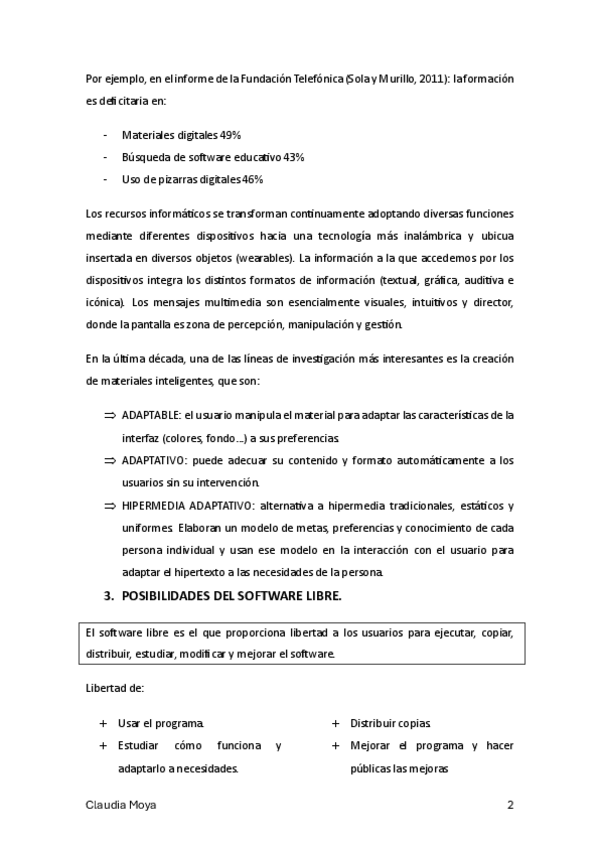 Por ejemplo, en el informe de la Fundación Telefónica (Sola y Murillo, 2011): la formación es deficitaria en:

- Materiales digitales 49%
- Búsqueda de software educativo 43%
- Uso de pizarras digitales 46%

Los recursos informáticos se transforman continuamente adoptando diversas funciones mediante diferentes dispositivos hacia una tecnología más inalámbrica y ubicua insertada en diversos objetos (wearables). La información a la que accedemos por los dispositivos integra los distintos formatos de información (textual, gráfica, auditiva e icónica). Los mensajes multimedia son esencialmente visuales, intuitivos y director, donde la pantalla es zona de percepción, manipulación y gestión.

En la última década, una de las líneas de investigación más interesantes es la creación de materiales inteligentes, que son:

⇒ ADAPTABLE: el usuario manipula el material para adaptar las características de la interfaz (colores, fondo…) a sus preferencias.
⇒ ADAPTATIVO: puede adecuar su contenido y formato automáticamente a los usuarios sin su intervención.
⇒ HIPERMEDIA ADAPTATIVO: alternativa a hipermedia tradicionales, estáticos y uniformes. Elaboran un modelo de metas, preferencias y conocimiento de cada persona individual y usan ese modelo en la interacción con el usuario para adaptar el hipertexto a las necesidades de la persona.

3. POSIBILIDADES DEL SOFTWARE LIBRE.

El software libre es el que proporciona libertad a los usuarios para ejecutar, copiar, distribuir, estudiar, modificar y mejorar el software.

Libertad de:

+ Usar el programa.
+ Estudiar cómo funciona y adaptarlo a necesidades.

+ Distribuir copias.
+ Mejorar el programa y hacer públicas las mejoras

Claudia Moya 2